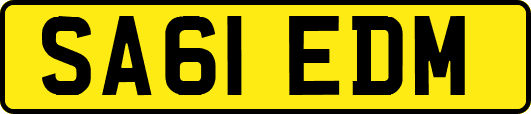 SA61 EDM